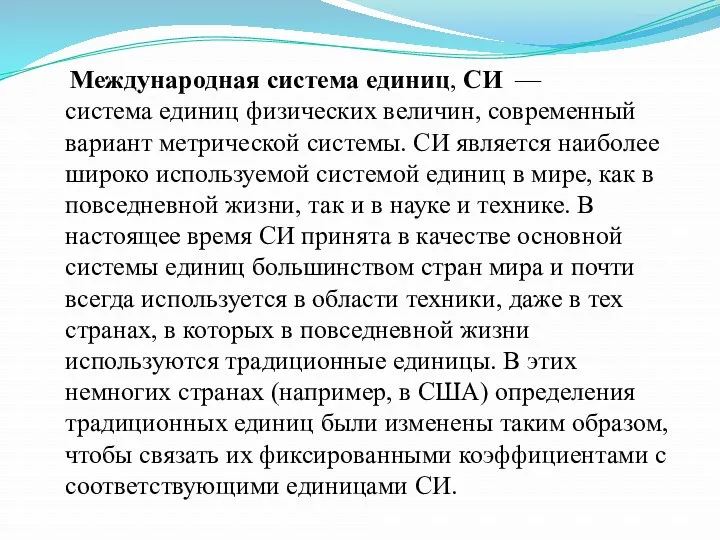 Международная система единиц, СИ — система единиц физических величин, современный вариант метрической системы. СИ является наиболее широко используемой системой единиц в мире, как в повседневной жизни, так и в науке и технике. В настоящее время СИ принята в качестве основной системы единиц большинством стран мира и почти всегда используется в области техники, даже в тех странах, в которых в повседневной жизни используются традиционные единицы. В этих немногих странах (например, в США) определения традиционных единиц были изменены таким образом, чтобы связать их фиксированными коэффициентами с соответствующими единицами СИ.